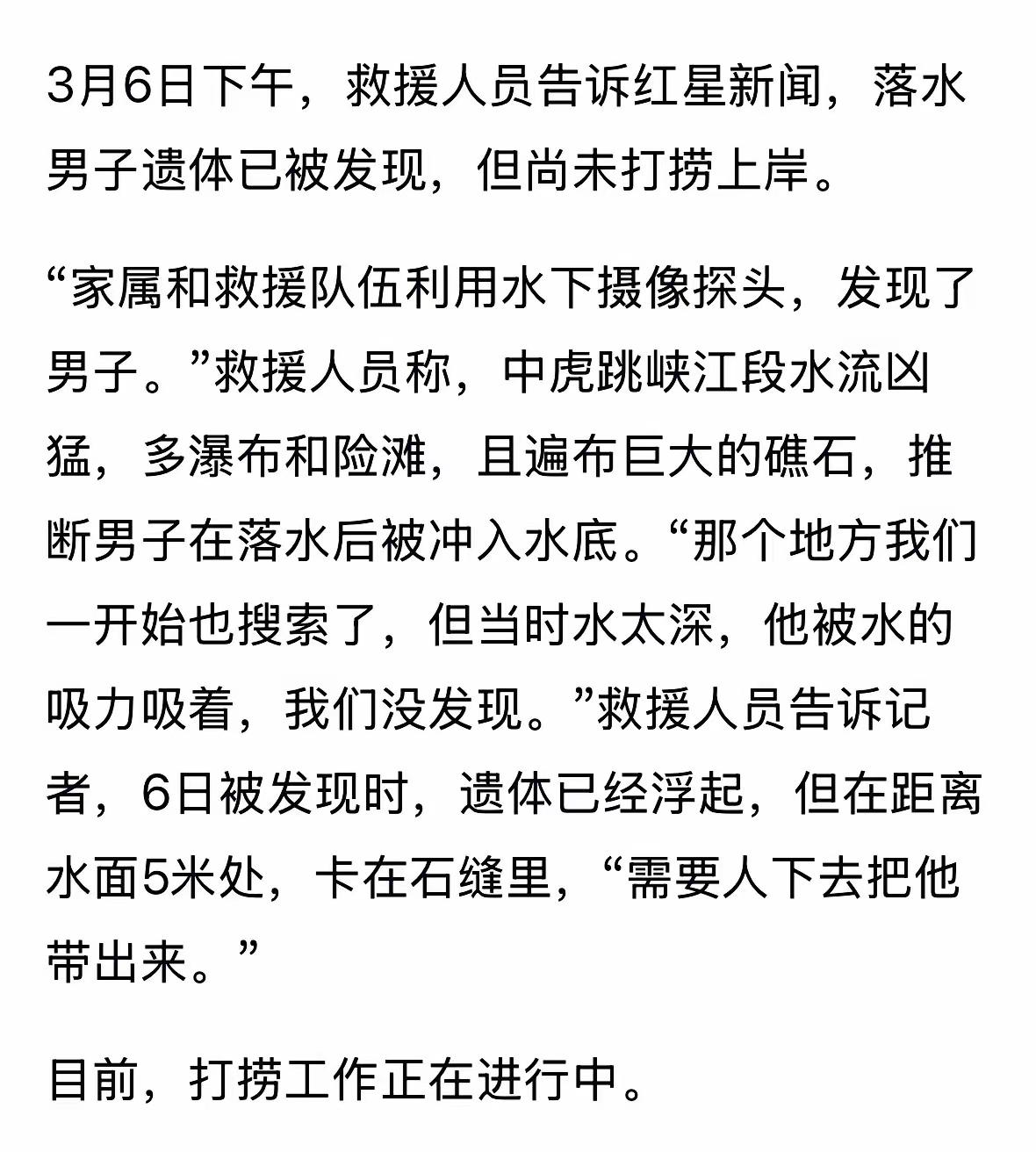 3月6日下午，救援人员告诉红星新闻，落水男子遗体已被发现，但尚未打捞上岸。

“家属和救援队伍利用水下摄像探头，发现了男子。”救援人员称，中虎跳峡江段水流凶猛，多瀑布和险滩，且遍布巨大的礁石，推断男子在落水后被冲入水底。“那个地方我们一开始也搜索了，但当时水太深，他被水的吸力吸着，我们没发现。”救援人员告诉记者，6日被发现时，遗体已经浮起，但在距离水面5米处，卡在石缝里，“需要人下去把他带出来。”

目前，打捞工作正在进行中。